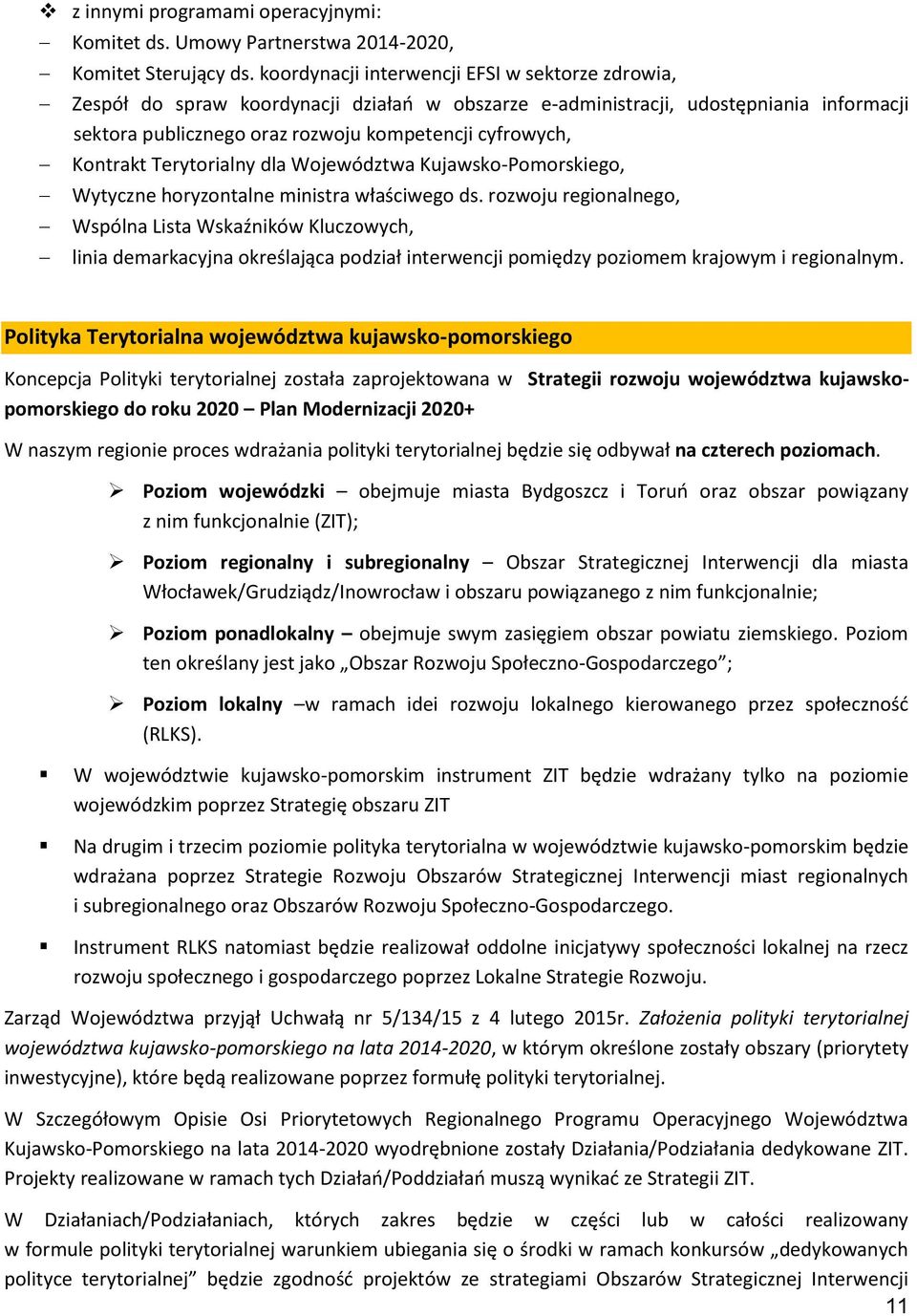 ❖ z innymi programami operacyjnymi:
– Komitet ds. Umowy Partnerstwa 2014-2020,
– Komitet Sterujący ds. koordynacji interwencji EFSI w sektorze zdrowia,
– Zespół do spraw koordynacji działań w obszarze e-administracji, udostępniania informacji sektora publicznego oraz rozwoju kompetencji cyfrowych,
– Kontrakt Terytorialny dla Województwa Kujawsko-Pomorskiego,
– Wytyczne horyzontalne ministra właściwego ds. rozwoju regionalnego,
– Wspólna Lista Wskaźników Kluczowych,
– linia demarkacyjna określająca podział interwencji pomiędzy poziomem krajowym i regionalnym.

Polityka Terytorialna województwa kujawsko-pomorskiego

Koncepcja Polityki terytorialnej została zaprojektowana w Strategii rozwoju województwa kujawsko-pomorskiego do roku 2020 – Plan Modernizacji 2020+

W naszym regionie proces wdrażania polityki terytorialnej będzie się odbywał na czterech poziomach.

➢ Poziom wojewódzki – obejmuje miasta Bydgoszcz i Toruń oraz obszar powiązany z nim funkcjonalnie (ZIT);

➢ Poziom regionalny i subregionalny – Obszar Strategicznej Interwencji dla miasta Włocławek/Grudziądz/Inowrocław i obszaru powiązanego z nim funkcjonalnie;

➢ Poziom ponadlokalny – obejmuje swym zasięgiem obszar powiatu ziemskiego. Poziom ten określany jest jako „Obszar Rozwoju Społeczno-Gospodarczego”;

➢ Poziom lokalny –w ramach idei rozwoju lokalnego kierowanego przez społeczność (RLKS).

▪ W województwie kujawsko-pomorskim instrument ZIT będzie wdrażany tylko na poziomie wojewódzkim poprzez Strategię obszaru ZIT

▪ Na drugim i trzecim poziomie polityka terytorialna w województwie kujawsko-pomorskim będzie wdrażana poprzez Strategie Rozwoju Obszarów Strategicznej Interwencji miast regionalnych i subregionalnego oraz Obszarów Rozwoju Społeczno-Gospodarczego.

▪ Instrument RLKS natomiast będzie realizował oddolne inicjatywy społeczności lokalnej na rzecz rozwoju społecznego i gospodarczego poprzez Lokalne Strategie Rozwoju.

Zarząd Województwa przyjął Uchwałą nr 5/134/15 z 4 lutego 2015r. Założenia polityki terytorialnej województwa kujawsko-pomorskiego na lata 2014-2020, w którym określone zostały obszary (priorytety inwestycyjne), które będą realizowane poprzez formułę polityki terytorialnej.

W Szczegółowym Opisie Osi Priorytetowych Regionalnego Programu Operacyjnego Województwa Kujawsko-Pomorskiego na lata 2014-2020 wyodrębnione zostały Działania/Podziałania dedykowane ZIT. Projekty realizowane w ramach tych Działań/Poddziałań muszą wynikać ze Strategii ZIT.

W Działaniach/Podziałaniach, których zakres będzie w części lub w całości realizowany w formule polityki terytorialnej warunkiem ubiegania się o środki w ramach konkursów „dedykowanych polityce terytorialnej” będzie zgodność projektów ze strategiami Obszarów Strategicznej Interwencji

11